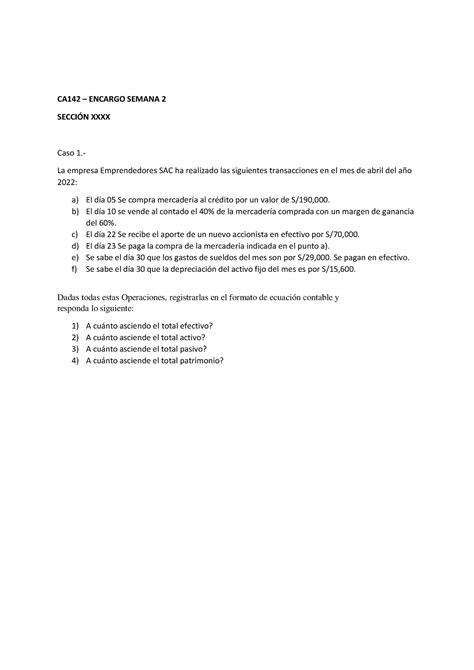 CA142 – ENCARGO SEMANA 2

SECCIÓN XXXX

Caso 1.-

La empresa Emprendedores SAC ha realizado las siguientes transacciones en el mes de abril del año 2022:

a) El día 05 Se compra mercadería al crédito por un valor de S/190,000.
b) El día 10 se vende al contado el 40% de la mercadería comprada con un margen de ganancia del 60%.
c) El día 22 Se recibe el aporte de un nuevo accionista en efectivo por S/70,000.
d) El día 23 Se paga la compra de la mercadería indicada en el punto a).
e) Se sabe el día 30 que los gastos de sueldos del mes son por S/29,000. Se pagan en efectivo.
f) Se sabe el día 30 que la depreciación del activo fijo del mes es por S/15,600.

Dadas todas estas Operaciones, registrarlas en el formato de ecuación contable y responda lo siguiente:

1) A cuánto asciendo el total efectivo?
2) A cuánto asciende el total activo?
3) A cuánto asciende el total pasivo?
4) A cuánto asciende el total patrimonio?